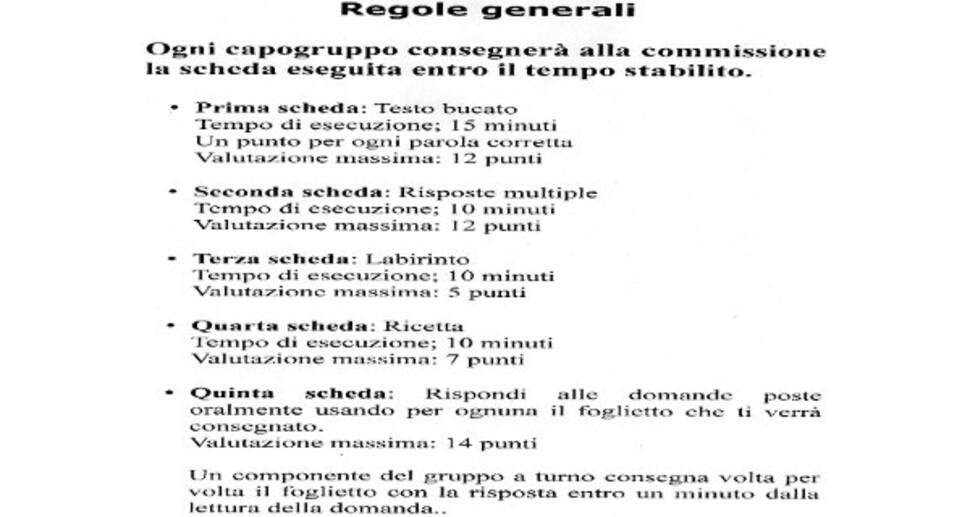 Regole generali

Ogni capogruppo consegnerà alla commissione la scheda eseguita entro il tempo stabilito.

• Prima scheda: Testo bucato
Tempo di esecuzione; 15 minuti
Un punto per ogni parola corretta
Valutazione massima: 12 punti

• Seconda scheda: Risposte multiple
Tempo di esecuzione; 10 minuti
Valutazione massima: 12 punti

• Terza scheda: Labirinto
Tempo di esecuzione; 10 minuti
Valutazione massima: 5 punti

• Quarta scheda: Ricetta
Tempo di esecuzione; 10 minuti
Valutazione massima: 7 punti

• Quinta scheda: Rispondi alle domande poste oralmente usando per ognuna il foglietto che ti verrà consegnato.
Valutazione massima: 14 punti

Un componente del gruppo a turno consegna volta per volta il foglietto con la risposta entro un minuto dalla lettura della domanda..